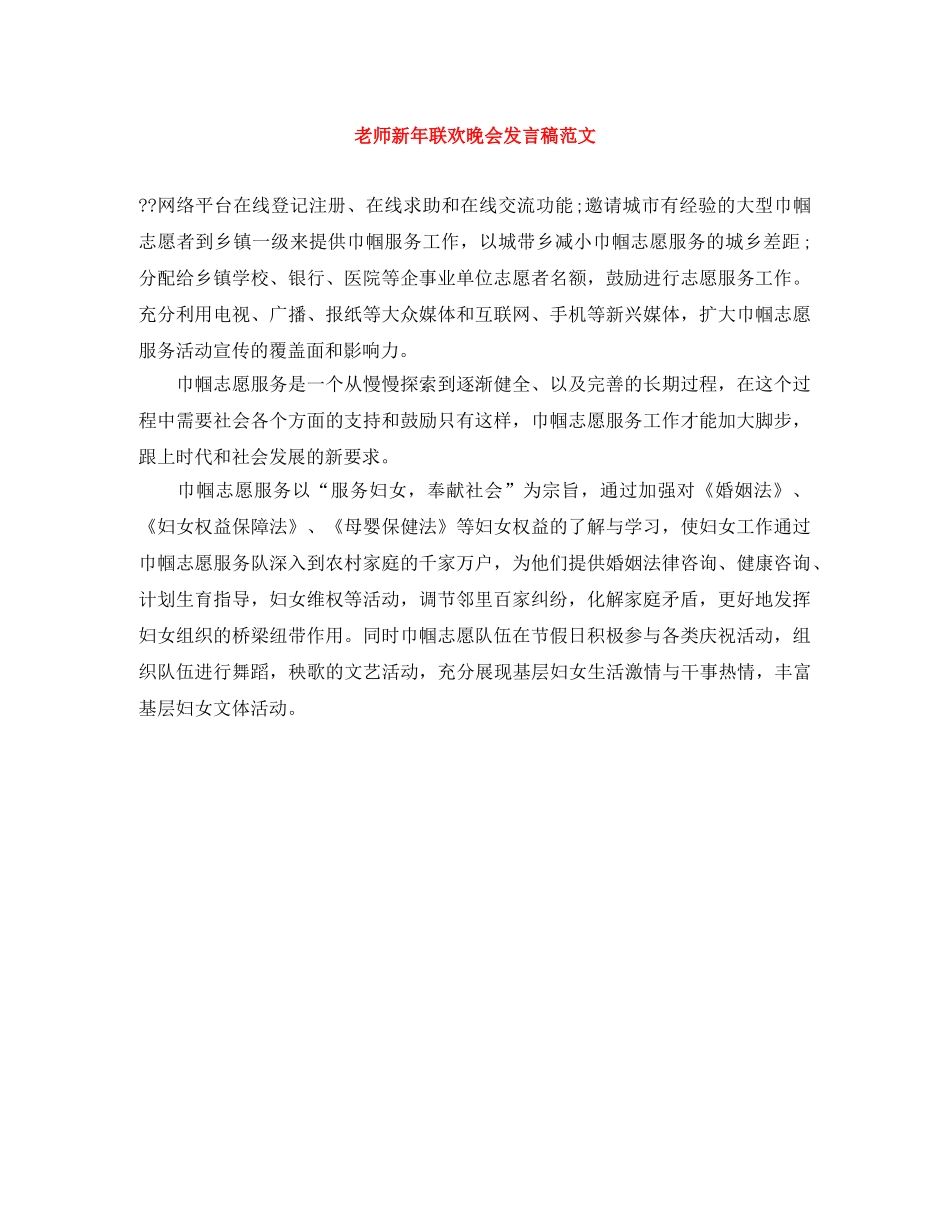 老师新年联欢晚会发言稿范文

??网络平台在线登记注册、在线求助和在线交流功能;邀请城市有经验的大型巾帼志愿者到乡镇一级来提供巾帼服务工作，以城带乡减小巾帼志愿服务的城乡差距；分配给乡镇学校、银行、医院等企事业单位志愿者名额，鼓励进行志愿服务工作。充分利用电视、广播、报纸等大众媒体和互联网、手机等新兴媒体，扩大巾帼志愿服务活动宣传的覆盖面和影响力。

巾帼志愿服务是一个从慢慢探索到逐渐健全、以及完善的长期过程，在这个过程中需要社会各个方面的支持和鼓励只有这样，巾帼志愿服务工作才能加大脚步，跟上时代和社会发展的新要求。

巾帼志愿服务以“服务妇女，奉献社会”为宗旨，通过加强对《婚姻法》、《妇女权益保障法》、《母婴保健法》等妇女权益的了解与学习，使妇女工作通过巾帼志愿服务队深入到农村家庭的千家万户，为他们提供婚姻法律咨询、健康咨询、计划生育指导，妇女维权等活动，调节邻里百家纠纷，化解家庭矛盾，更好地发挥妇女组织的桥梁纽带作用。同时巾帼志愿队伍在节假日积极参与各类庆祝活动，组织队伍进行舞蹈，秧歌的文艺活动，充分展现基层妇女生活激情与干事热情，丰富基层妇女文体活动。